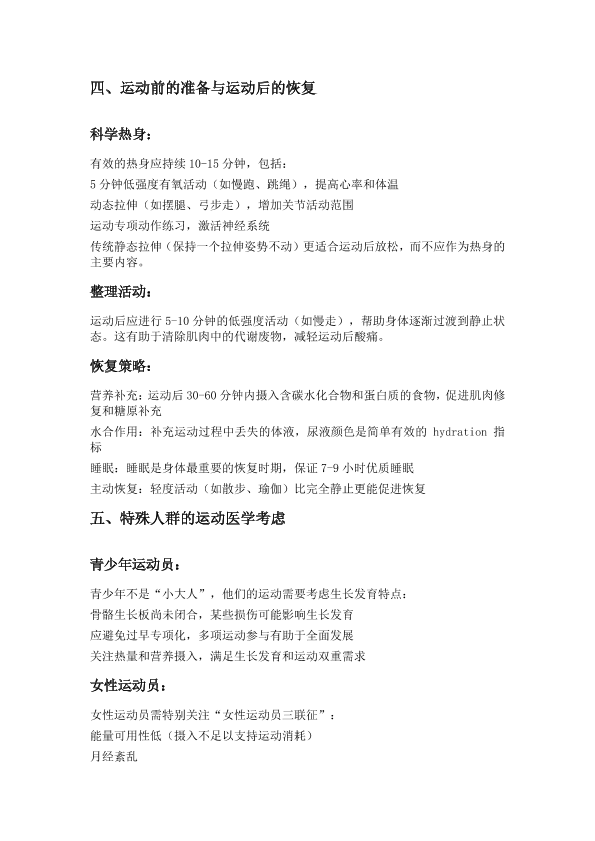 四、运动前的准备与运动后的恢复

科学热身：

有效的热身应持续 10-15 分钟，包括：
5 分钟低强度有氧活动（如慢跑、跳绳），提高心率和体温
动态拉伸（如摆腿、弓步走），增加关节活动范围
运动专项动作练习，激活神经系统
传统静态拉伸（保持一个拉伸姿势不动）更适合运动后放松，而不应作为热身的主要内容。

整理活动：

运动后应进行 5-10 分钟的低强度活动（如慢走），帮助身体逐渐过渡到静止状态。这有助于清除肌肉中的代谢废物，减轻运动后酸痛。

恢复策略：

营养补充：运动后 30-60 分钟内摄入含碳水化合物和蛋白质的食物，促进肌肉修复和糖原补充
水合作用：补充运动过程中丢失的体液，尿液颜色是简单有效的 hydration 指标
睡眠：睡眠是身体最重要的恢复时期，保证 7-9 小时优质睡眠
主动恢复：轻度活动（如散步、瑜伽）比完全静止更能促进恢复

五、特殊人群的运动医学考虑

青少年运动员：

青少年不是“小大人”，他们的运动需要考虑生长发育特点：
骨骼生长板尚未闭合，某些损伤可能影响生长发育
应避免过早专项化，多项运动参与有助于全面发展
关注热量和营养摄入，满足生长发育和运动双重需求

女性运动员：

女性运动员需特别关注“女性运动员三联征”：
能量可用性低（摄入不足以支持运动消耗）
月经紊乱